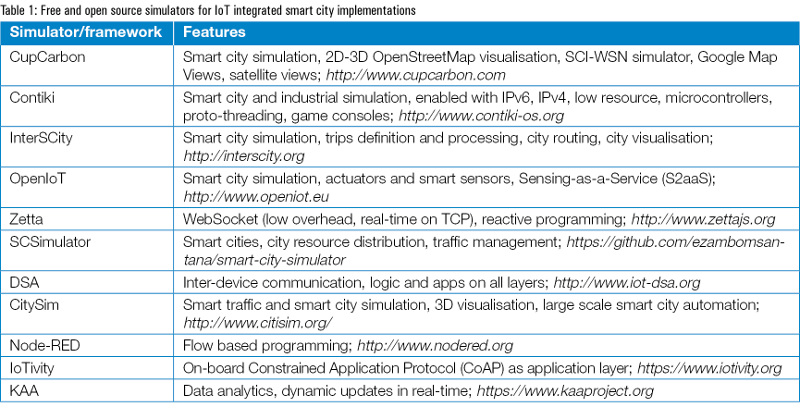 Table 1: Free and open source simulators for IoT integrated smart city implementations

| Simulator/framework | Features |
|---|---|
| CupCarbon | Smart city simulation, 2D-3D OpenStreetMap visualisation, SCI-WSN simulator, Google Map Views, satellite views; http://www.cupcarbon.com |
| Contiki | Smart city and industrial simulation, enabled with IPv6, IPv4, low resource, microcontrollers, proto-threading, game consoles; http://www.contiki-os.org |
| InterSCity | Smart city simulation, trips definition and processing, city routing, city visualisation; http://interscity.org |
| OpenIoT | Smart city simulation, actuators and smart sensors, Sensing-as-a-Service (S2aaS); http://www.openiot.eu |
| Zetta | WebSocket (low overhead, real-time on TCP), reactive programming; http://www.zettajs.org |
| SCSimulator | Smart cities, city resource distribution, traffic management; https://github.com/ezambomsantana/smart-city-simulator |
| DSA | Inter-device communication, logic and apps on all layers; http://www.iot-dsa.org |
| CitySim | Smart traffic and smart city simulation, 3D visualisation, large scale smart city automation; http://www.citisim.org/ |
| Node-RED | Flow based programming; http://www.nodered.org |
| IoTivity | On-board Constrained Application Protocol (CoAP) as application layer; https://www.iotivity.org |
| KAA | Data analytics, dynamic updates in real-time; https://www.kaaproject.org |